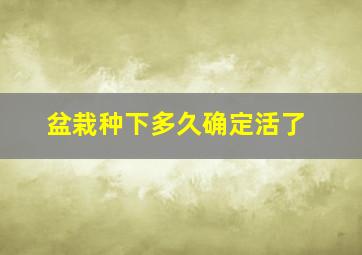 盆栽种下多久确定活了